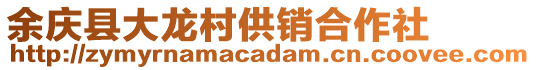 余庆县大龙村供销合作社
http://zymyrnamacadam.cn.coovee.com